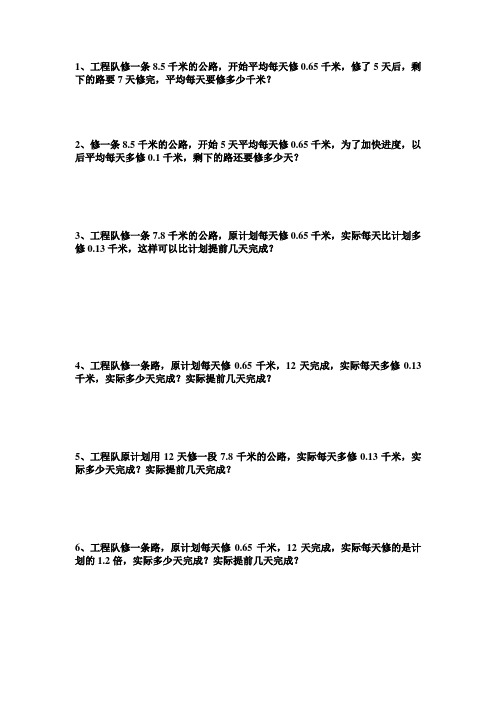 1、工程队修一条 8.5 千米的公路，开始平均每天修 0.65 千米，修了 5 天后，剩下的路要 7 天修完，平均每天要修多少千米？

2、修一条 8.5 千米的公路，开始 5 天平均每天修 0.65 千米，为了加快进度，以后平均每天多修 0.1 千米，剩下的路还要修多少天？

3、工程队修一条 7.8 千米的公路，原计划每天修 0.65 千米，实际每天比计划多修 0.13 千米，这样可以比计划提前几天完成？

4、工程队修一条路，原计划每天修 0.65 千米，12 天完成，实际每天多修 0.13 千米，实际多少天完成？实际提前几天完成？

5、工程队原计划用 12 天修一段 7.8 千米的公路，实际每天多修 0.13 千米，实际多少天完成？实际提前几天完成？

6、工程队修一条路，原计划每天修 0.65 千米，12 天完成，实际每天修的是计划的 1.2 倍，实际多少天完成？实际提前几天完成？